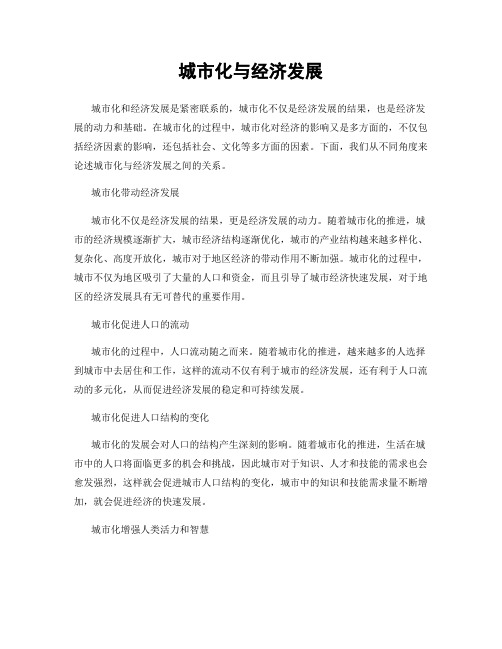 城市化与经济发展

城市化和经济发展是紧密联系的，城市化不仅是经济发展的结果，也是经济发展的动力和基础。在城市化的过程中，城市化对经济的影响又是多方面的，不仅包括经济因素的影响，还包括社会、文化等多方面的因素。下面，我们从不同角度来论述城市化与经济发展之间的关系。

城市化带动经济发展

城市化不仅是经济发展的结果，更是经济发展的动力。随着城市化的推进，城市的经济规模逐渐扩大，城市经济结构逐渐优化，城市的产业结构越来越多样化、复杂化、高度开放化，城市对于地区经济的带动作用不断加强。城市化的过程中，城市不仅为地区吸引了大量的人口和资金，而且引导了城市经济快速发展，对于地区的经济发展具有无可替代的重要作用。

城市化促进人口的流动

城市化的过程中，人口流动随之而来。随着城市化的推进，越来越多的人选择到城市中去居住和工作，这样的流动不仅有利于城市的经济发展，还有利于人口流动的多元化，从而促进经济发展的稳定和可持续发展。

城市化促进人口结构的变化

城市化的发展会对人口的结构产生深刻的影响。随着城市化的推进，生活在城市中的人口将面临更多的机会和挑战，因此城市对于知识、人才和技能的需求也会愈发强烈，这样就会促进城市人口结构的变化，城市中的知识和技能需求量不断增加，就会促进经济的快速发展。

城市化增强人类活力和智慧